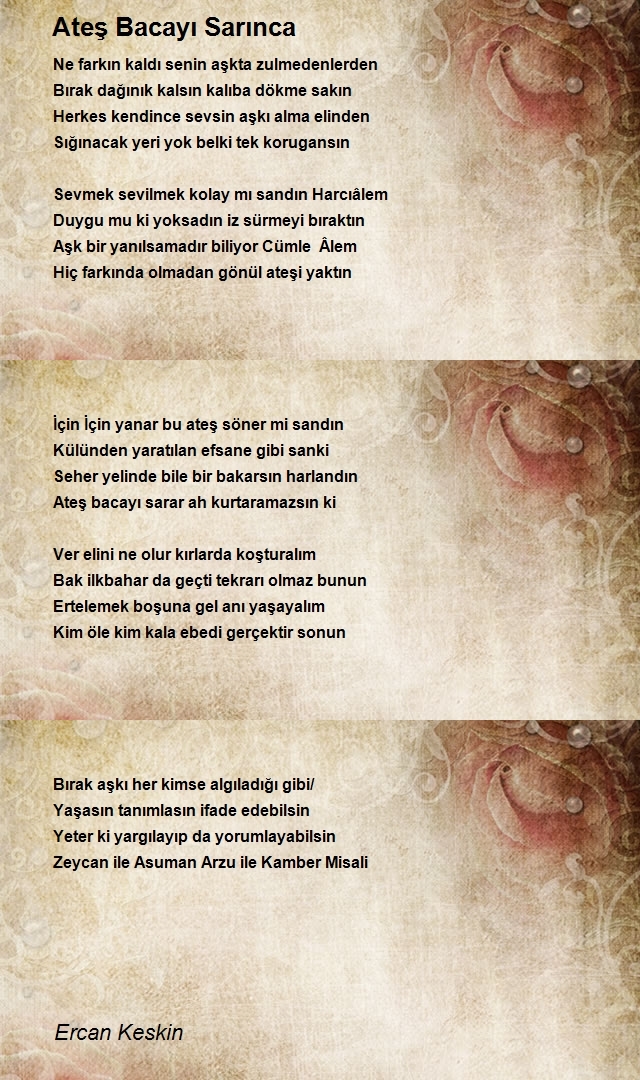 Ateş Bacayı Sarınca

Ne farkın kaldı senin aşkta zulmedenlerden
Bırak dağınık kalsın kalıba dökme sakın
Herkes kendince sevsin aşkı alma elinden
Sığınacak yeri yok belki tek korugansın

Sevmek sevilmek kolay mı sandın Harcıâlem
Duygu mu ki yoksadın iz sürmeyi bıraktın
Aşk bir yanılsamadır biliyor Cümle Âlem
Hiç farkında olmadan gönül ateşi yaktın

İçin İçin yanar bu ateş söner mi sandın
Külünden yaratılan efsane gibi sanki
Seher yelinde bile bir bakarsın harlandın
Ateş bacayı sarar ah kurtaramazsın ki

Ver elini ne olur kırlarda koşturalım
Bak ilkbahar da geçti tekrarı olmaz bunun
Ertelemek boşuna gel anı yaşayalım
Kim öle kim kala ebedi gerçektir sonun

Bırak aşkı her kimse algıladığı gibi/
Yaşasın tanımlasın ifade edebilsin
Yeter ki yargılayıp da yorumlayabilsin
Zeycan ile Asuman Arzu ile Kamber Misali

Ercan Keskin